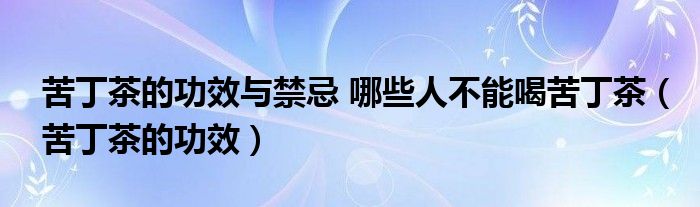 苦丁茶的功效与禁忌 哪些人不能喝苦丁茶（苦丁茶的功效）